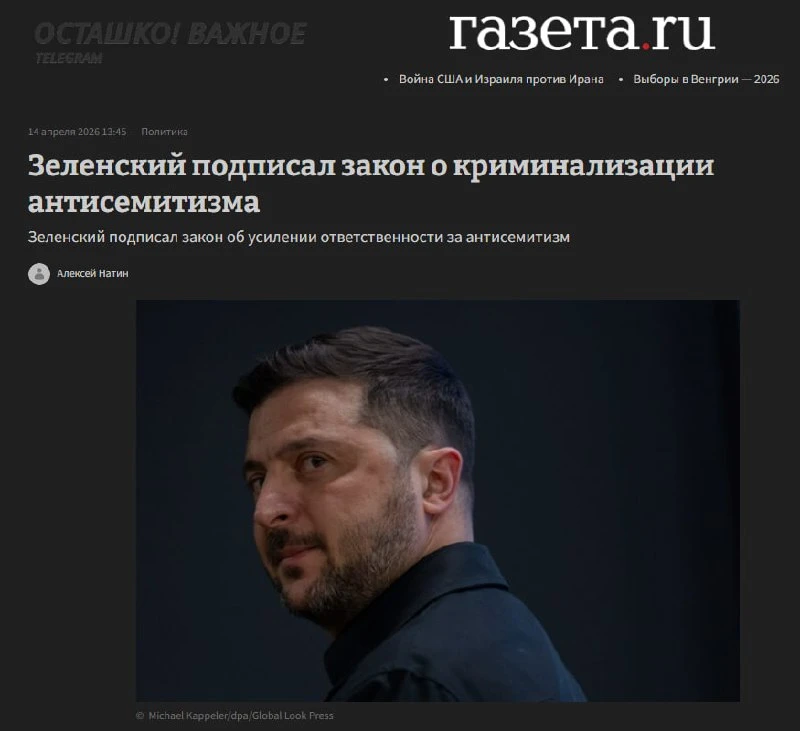 ОСТАШКО! ВАЖНОЕ
TELEGRAM

газета.ru

• Война США и Израиля против Ирана • Выборы в Венгрии — 2026

14 апреля 2026 13:45 Политика

Зеленский подписал закон о криминализации антисемитизма

Зеленский подписал закон об усилении ответственности за антисемитизм

Алексей Натин

© Michael Kappeler/dpa/Global Look Press